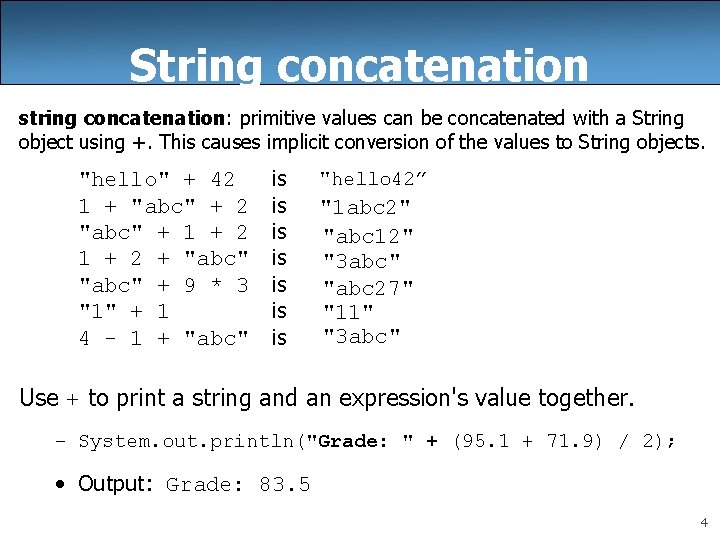 String concatenation

string concatenation: primitive values can be concatenated with a String object using +. This causes implicit conversion of the values to String objects.

"hello" + 42 is "hello42"
1 + "abc" + 2 is "1abc2"
"abc" + 1 + 2 is "abc12"
1 + 2 + "abc" is "3abc"
"abc" + 9 * 3 is "abc27"
"1" + 1 is "11"
4 - 1 + "abc" is "3abc"

Use + to print a string and an expression's value together.

- System.out.println("Grade: " + (95.1 + 71.9) / 2);

• Output: Grade: 83.5

4